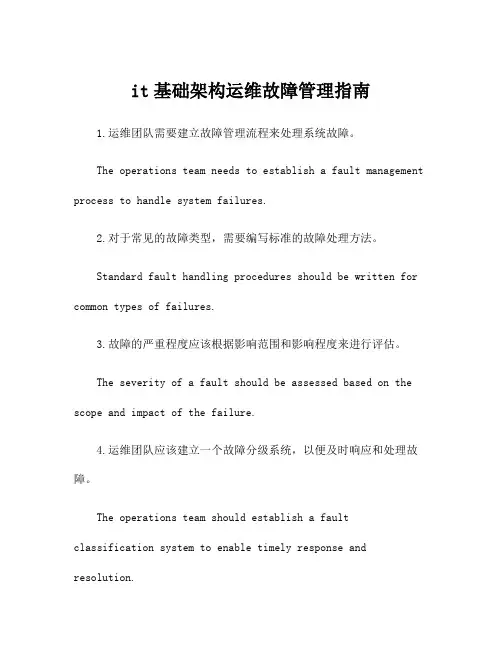 it基础架构运维故障管理指南

1.运维团队需要建立故障管理流程来处理系统故障。

The operations team needs to establish a fault management process to handle system failures.

2.对于常见的故障类型，需要编写标准的故障处理方法。

Standard fault handling procedures should be written for common types of failures.

3.故障的严重程度应该根据影响范围和影响程度来进行评估。

The severity of a fault should be assessed based on the scope and impact of the failure.

4.运维团队应该建立一个故障分级系统，以便及时响应和处理故障。

The operations team should establish a fault classification system to enable timely response and resolution.